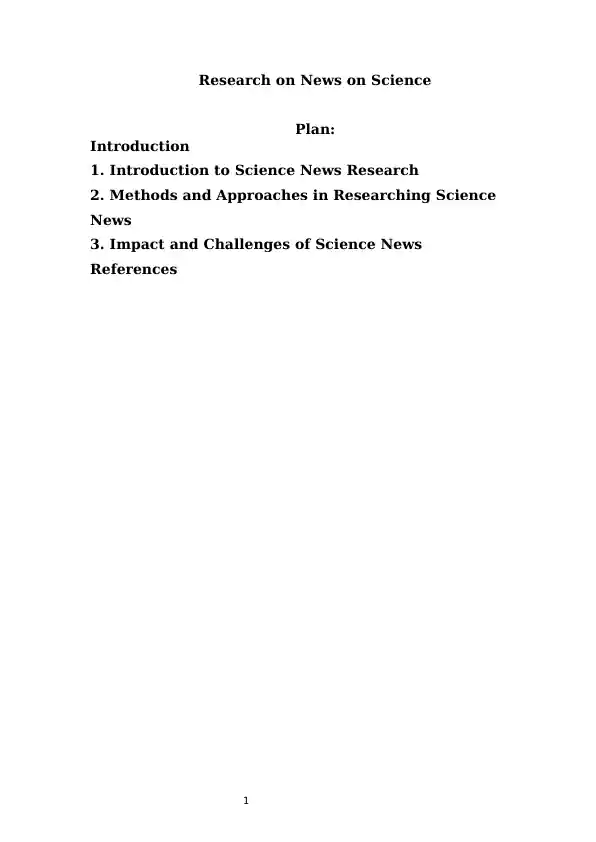 Research on News on Science

Plan:

Introduction

1. Introduction to Science News Research

2. Methods and Approaches in Researching Science News

3. Impact and Challenges of Science News

References

1